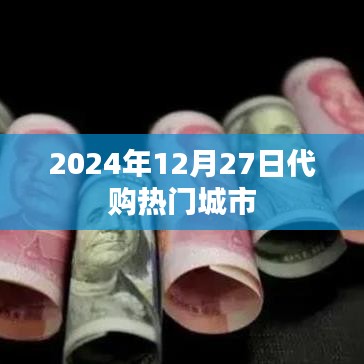 2024年12月27日代购热门城市